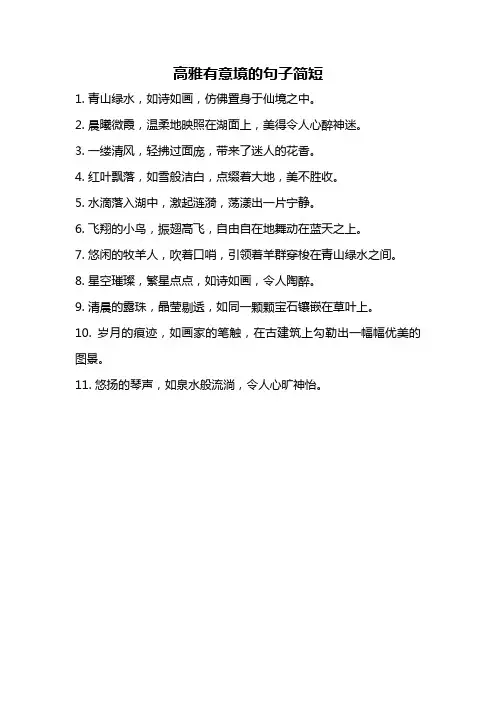 高雅有意境的句子简短

1. 青山绿水，如诗如画，仿佛置身于仙境之中。

2. 晨曦微霞，温柔地映照在湖面上，美得令人心醉神迷。

3. 一缕清风，轻拂过面庞，带来了迷人的花香。

4. 红叶飘落，如雪般洁白，点缀着大地，美不胜收。

5. 水滴落入湖中，激起涟漪，荡漾出一片宁静。

6. 飞翔的小鸟，振翅高飞，自由自在地舞动在蓝天之上。

7. 悠闲的牧羊人，吹着口哨，引领着羊群穿梭在青山绿水之间。

8. 星空璀璨，繁星点点，如诗如画，令人陶醉。

9. 清晨的露珠，晶莹剔透，如同一颗颗宝石镶嵌在草叶上。

10. 岁月的痕迹，如画家的笔触，在古建筑上勾勒出一幅幅优美的图景。

11. 悠扬的琴声，如泉水般流淌，令人心旷神怡。